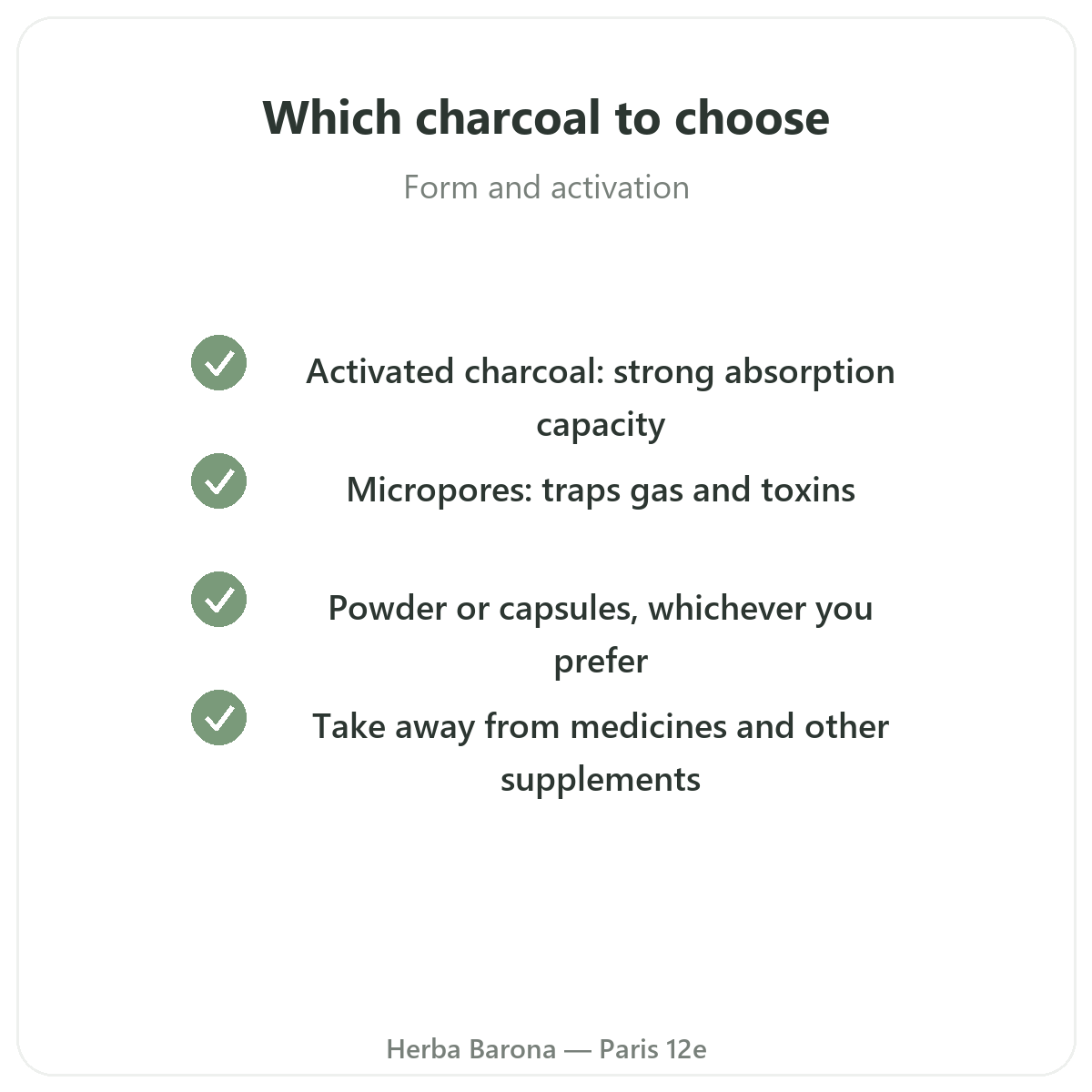 Which charcoal to choose

Form and activation

✓ Activated charcoal: strong absorption capacity

✓ Micropores: traps gas and toxins

✓ Powder or capsules, whichever you prefer

✓ Take away from medicines and other supplements

Herba Barona — Paris 12e